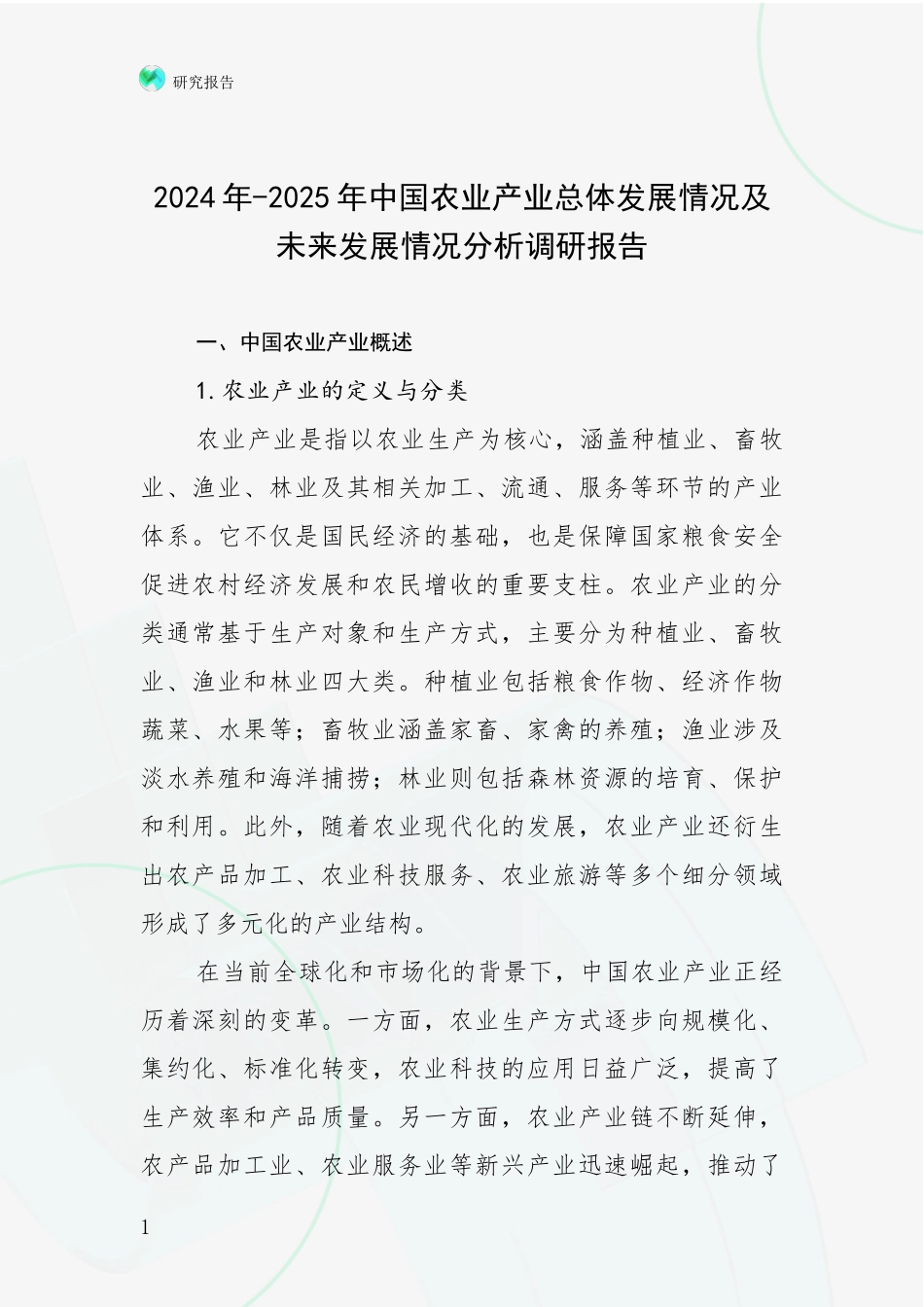 研究报告

2024年-2025年中国农业产业总体发展情况及未来发展情况分析调研报告

一、中国农业产业概述

1.农业产业的定义与分类

农业产业是指以农业生产为核心，涵盖种植业、畜牧业、渔业、林业及其相关加工、流通、服务等环节的产业体系。它不仅是国民经济的基础，也是保障国家粮食安全促进农村经济发展和农民增收的重要支柱。农业产业的分类通常基于生产对象和生产方式，主要分为种植业、畜牧业、渔业和林业四大类。种植业包括粮食作物、经济作物蔬菜、水果等；畜牧业涵盖家畜、家禽的养殖；渔业涉及淡水养殖和海洋捕捞；林业则包括森林资源的培育、保护和利用。此外，随着农业现代化的发展，农业产业还衍生出农产品加工、农业科技服务、农业旅游等多个细分领域形成了多元化的产业结构。

在当前全球化和市场化的背景下，中国农业产业正经历着深刻的变革。一方面，农业生产方式逐步向规模化、集约化、标准化转变，农业科技的应用日益广泛，提高了生产效率和产品质量。另一方面，农业产业链不断延伸，农产品加工业、农业服务业等新兴产业迅速崛起，推动了

1